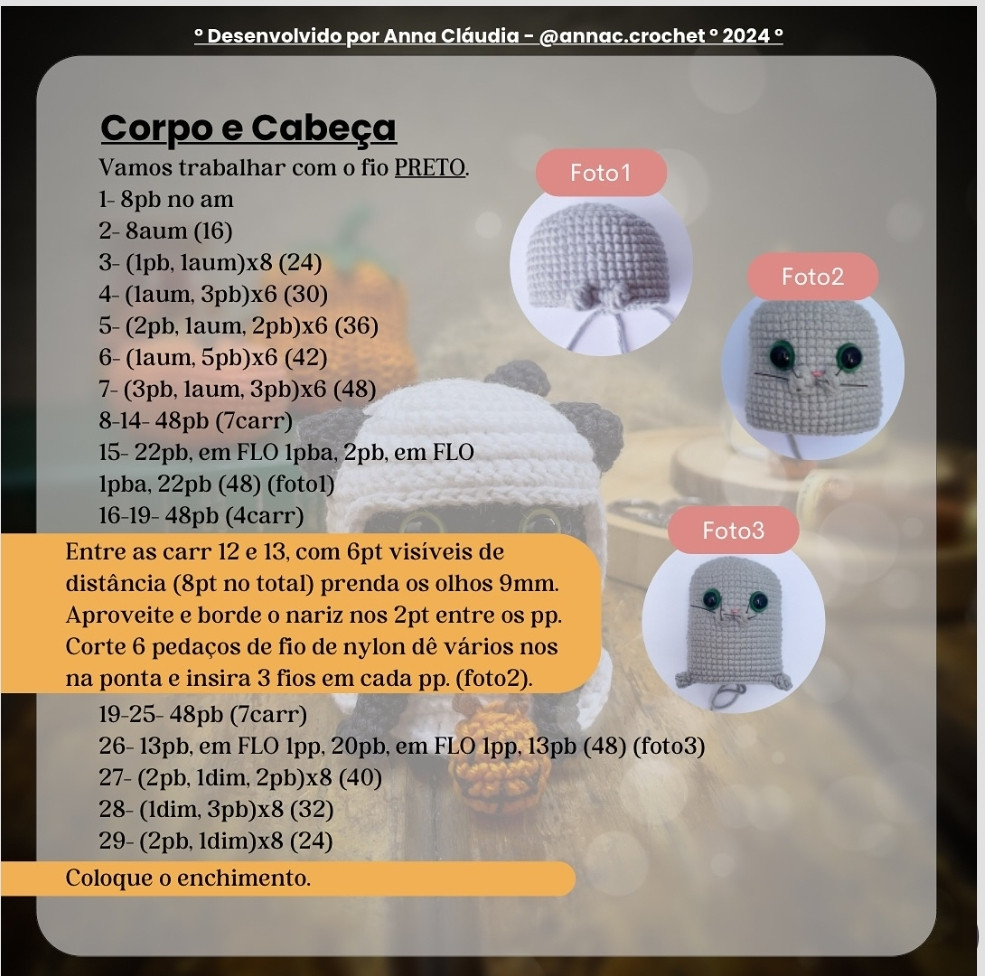 ° Desenvolvido por Anna Cláudia - @annac.crochet ° 2024 °

Corpo e Cabeça

Vamos trabalhar com o fio PRETO.
1- 8pb no am
2- 8aum (16)
3- (1pb, 1aum)x8 (24)
4- (1aum, 3pb)x6 (30)
5- (2pb, 1aum, 2pb)x6 (36)
6- (1aum, 5pb)x6 (42)
7- (3pb, 1aum, 3pb)x6 (48)
8-14- 48pb (7carr)
15- 22pb, em FLO 1pba, 2pb, em FLO 1pba, 22pb (48) (foto1)
16-19- 48pb (4carr)

Entre as carr 12 e 13, com 6pt visíveis de distância (8pt no total) prenda os olhos 9mm. Aproveite e borde o nariz nos 2pt entre os pp. Corte 6 pedaços de fio de nylon dê vários nos na ponta e insira 3 fios em cada pp. (foto2).

19-25- 48pb (7carr)
26- 13pb, em FLO 1pp, 20pb, em FLO 1pp, 13pb (48) (foto3)
27- (2pb, 1dim, 2pb)x8 (40)
28- (1dim, 3pb)x8 (32)
29- (2pb, 1dim)x8 (24)

Coloque o enchimento.

Foto1

Foto2

Foto3